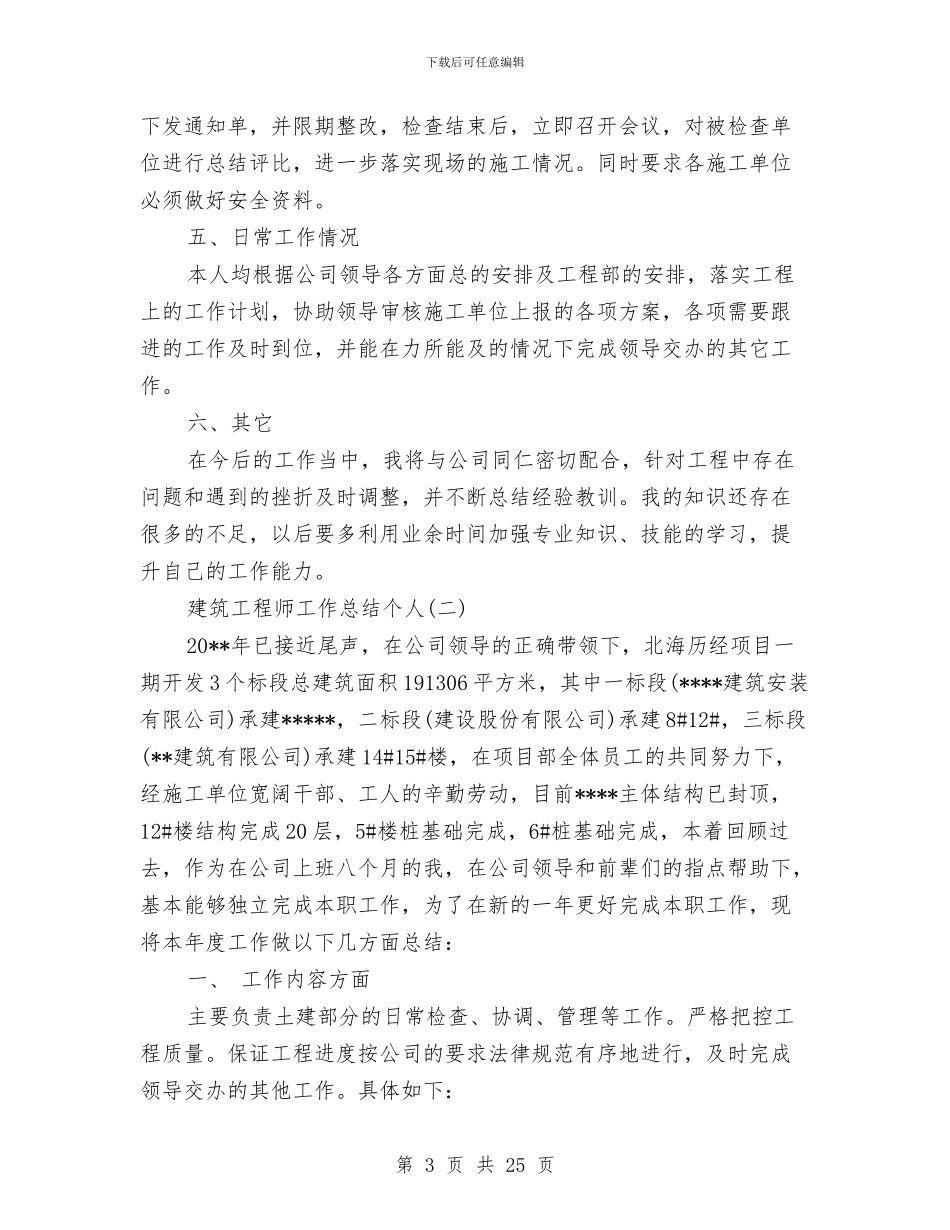 下载后可任意编辑

下发通知单，并限期整改，检查结束后，立即召开会议，对被检查单位进行总结评比，进一步落实现场的施工情况。同时要求各施工单位必须做好安全资料。

五、日常工作情况

本人均根据公司领导各方面总的安排及工程部的安排，落实工程上的工作计划，协助领导审核施工单位上报的各项方案，各项需要跟进的工作及时到位，并能在力所能及的情况下完成领导交办的其它工作。

六、其它

在今后的工作当中，我将与公司同仁密切配合，针对工程中存在问题和遇到的挫折及时调整，并不断总结经验教训。我的知识还存在很多的不足，以后要多利用业余时间加强专业知识、技能的学习，提升自己的工作能力。

建筑工程师工作总结个人(二)

20**年已接近尾声，在公司领导的正确带领下，北海历经项目一期开发3个标段总建筑面积191306平方米，其中一标段(****建筑安装有限公司)承建*****，二标段(建设股份有限公司)承建8#12#，三标段(**建筑有限公司)承建14#15#楼，在项目部全体员工的共同努力下，经施工单位宽阔干部、工人的辛勤劳动，目前****主体结构已封顶，12#楼结构完成20层，5#楼桩基础完成，6#桩基础完成，本着回顾过去，作为在公司上班八个月的我，在公司领导和前辈们的指点帮助下，基本能够独立完成本职工作，为了在新的一年更好完成本职工作，现将本年度工作做以下几方面总结：

一、 工作内容方面

主要负责土建部分的日常检查、协调、管理等工作。严格把控工程质量。保证工程进度按公司的要求法律规范有序地进行，及时完成领导交办的其他工作。具体如下：

第 3 页 共 25 页